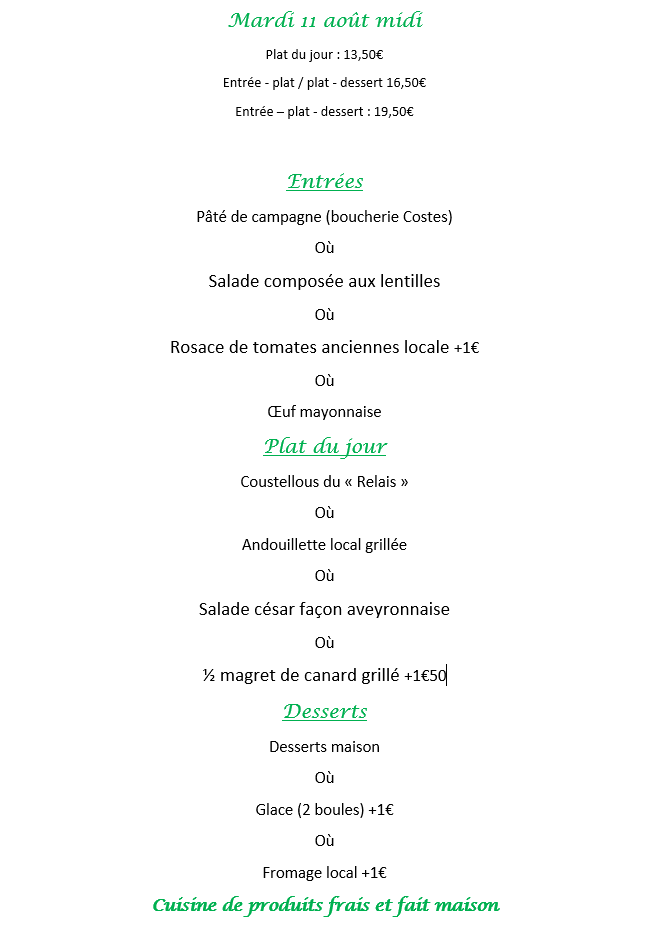 Mardi 11 août midi

Plat du jour : 13,50€

Entrée - plat / plat - dessert 16,50€

Entrée – plat - dessert : 19,50€

Entrées

Pâté de campagne (boucherie Costes)

Où

Salade composée aux lentilles

Où

Rosace de tomates anciennes locale +1€

Où

Œuf mayonnaise

Plat du jour

Coustellous du « Relais »

Où

Andouillette local grillée

Où

Salade césar façon aveyronnaise

Où

½ magret de canard grillé +1€50

Desserts

Desserts maison

Où

Glace (2 boules) +1€

Où

Fromage local +1€

Cuisine de produits frais et fait maison